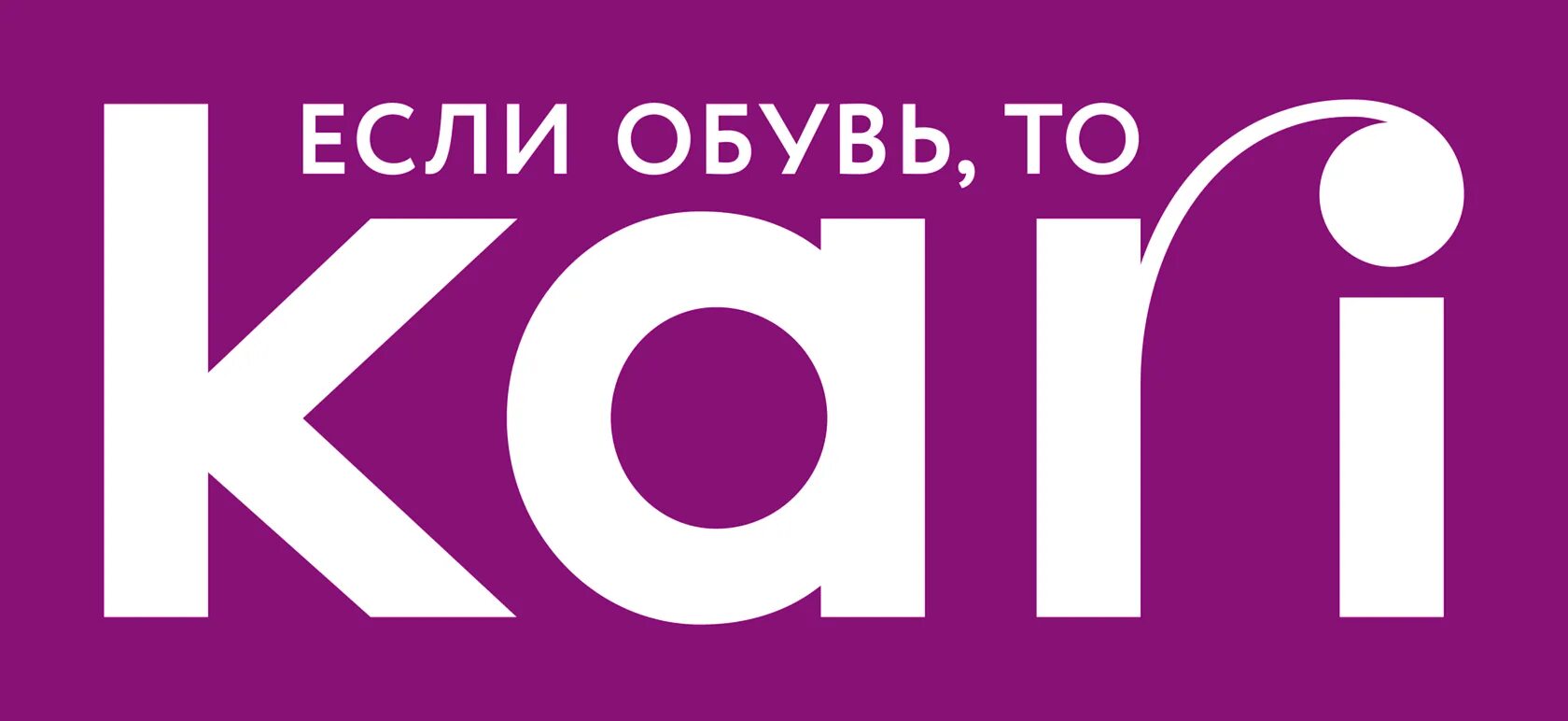 ЕСЛИ ОБУВЬ, ТО
kari